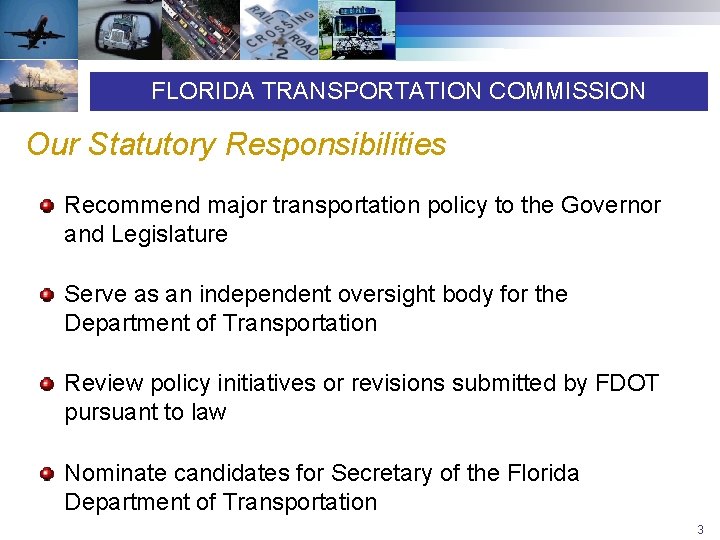 RAIL CROSSING ROAD 2

FLORIDA TRANSPORTATION COMMISSION

Our Statutory Responsibilities

Recommend major transportation policy to the Governor and Legislature

Serve as an independent oversight body for the Department of Transportation

Review policy initiatives or revisions submitted by FDOT pursuant to law

Nominate candidates for Secretary of the Florida Department of Transportation

3